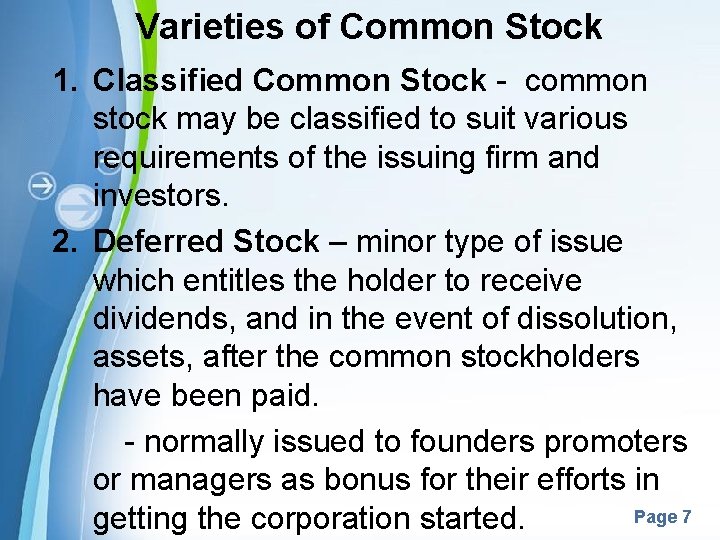 Varieties of Common Stock

1. Classified Common Stock - common stock may be classified to suit various requirements of the issuing firm and investors.

2. Deferred Stock – minor type of issue which entitles the holder to receive dividends, and in the event of dissolution, assets, after the common stockholders have been paid.

- normally issued to founders promoters or managers as bonus for their efforts in getting the corporation started.

Page 7